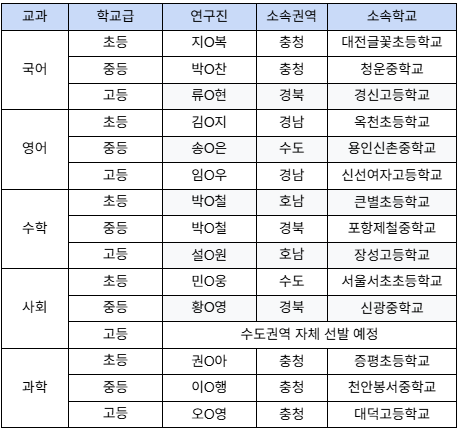 | 교과 | 학교급 | 연구진 | 소속권역 | 소속학교 |
|---|---|---|---|---|
| 국어 | 초등 | 지O복 | 충청 | 대전글꽃초등학교 |
| | 중등 | 박O찬 | 충청 | 청운중학교 |
| | 고등 | 류O현 | 경북 | 경신고등학교 |
| 영어 | 초등 | 김O지 | 경남 | 옥천초등학교 |
| | 중등 | 송O은 | 수도 | 용인신촌중학교 |
| | 고등 | 임O우 | 경남 | 신선여자고등학교 |
| 수학 | 초등 | 박O철 | 호남 | 큰별초등학교 |
| | 중등 | 박O철 | 경북 | 포항제철중학교 |
| | 고등 | 설O원 | 호남 | 장성고등학교 |
| 사회 | 초등 | 민O웅 | 수도 | 서울서초초등학교 |
| | 중등 | 황O영 | 경북 | 신광중학교 |
| | 고등 | 수도권역 자체 선발 예정 | | |
| 과학 | 초등 | 권O아 | 충청 | 증평초등학교 |
| | 중등 | 이O행 | 충청 | 천안봉서중학교 |
| | 고등 | 오O영 | 충청 | 대덕고등학교 |